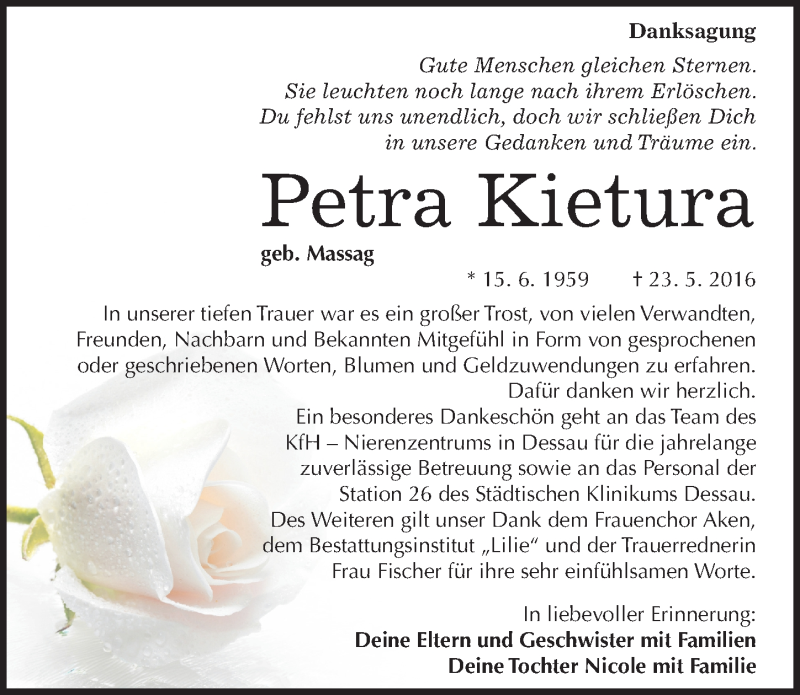 Danksagung

Gute Menschen gleichen Sternen. Sie leuchten noch lange nach ihrem Erlöschen. Du fehlst uns unendlich, doch wir schließen Dich in unsere Gedanken und Träume ein.

Petra Kietura

geb. Massag

* 15. 6. 1959 † 23. 5. 2016

In unserer tiefen Trauer war es ein großer Trost, von vielen Verwandten, Freunden, Nachbarn und Bekannten Mitgefühl in Form von gesprochenen oder geschriebenen Worten, Blumen und Geldzuwendungen zu erfahren. Dafür danken wir herzlich.
Ein besonderes Dankeschön geht an das Team des KfH – Nierenzentrums in Dessau für die jahrelange zuverlässige Betreuung sowie an das Personal der Station 26 des Städtischen Klinikums Dessau.
Des Weiteren gilt unser Dank dem Frauenchor Aken, dem Bestattungsinstitut „Lilie“ und der Trauerrednerin Frau Fischer für ihre sehr einfühlsamen Worte.

In liebevoller Erinnerung:
Deine Eltern und Geschwister mit Familien
Deine Tochter Nicole mit Familie